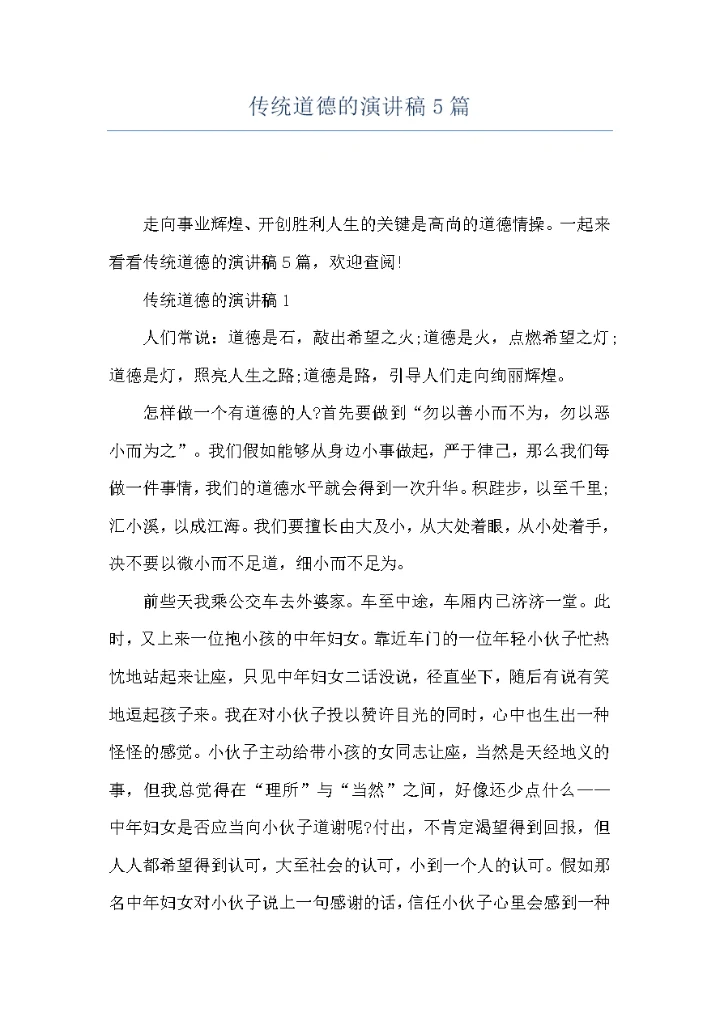 传统道德的演讲稿5篇

走向事业辉煌、开创胜利人生的关键是高尚的道德情操。一起来看看传统道德的演讲稿5篇，欢迎查阅!

传统道德的演讲稿1

人们常说：道德是石，敲出希望之火;道德是火，点燃希望之灯;道德是灯，照亮人生之路;道德是路，引导人们走向绚丽辉煌。

怎样做一个有道德的人?首先要做到“勿以善小而不为，勿以恶小而为之”。我们假如能够从身边小事做起，严于律己，那么我们每做一件事情，我们的道德水平就会得到一次升华。积跬步，以至千里;汇小溪，以成江海。我们要擅长由大及小，从大处着眼，从小处着手，决不要以微小而不足道，细小而不足为。

前些天我乘公交车去外婆家。车至中途，车厢内已济济一堂。此时，又上来一位抱小孩的中年妇女。靠近车门的一位年轻小伙子忙热忱地站起来让座，只见中年妇女二话没说，径直坐下，随后有说有笑地逗起孩子来。我在对小伙子投以赞许目光的同时，心中也生出一种怪怪的感觉。小伙子主动给带小孩的女同志让座，当然是天经地义的事，但我总觉得在“理所”与“当然”之间，好像还少点什么——中年妇女是否应当向小伙子道谢呢?付出，不肯定渴望得到回报，但人人都希望得到认可，大至社会的认可，小到一个人的认可。假如那名中年妇女对小伙子说上一句感谢的话，信任小伙子心里会感到一种